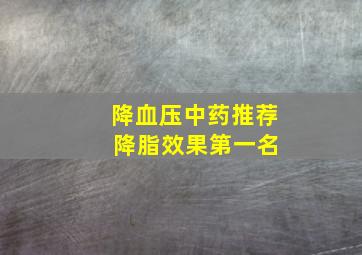 降血压中药推荐
降脂效果第一名